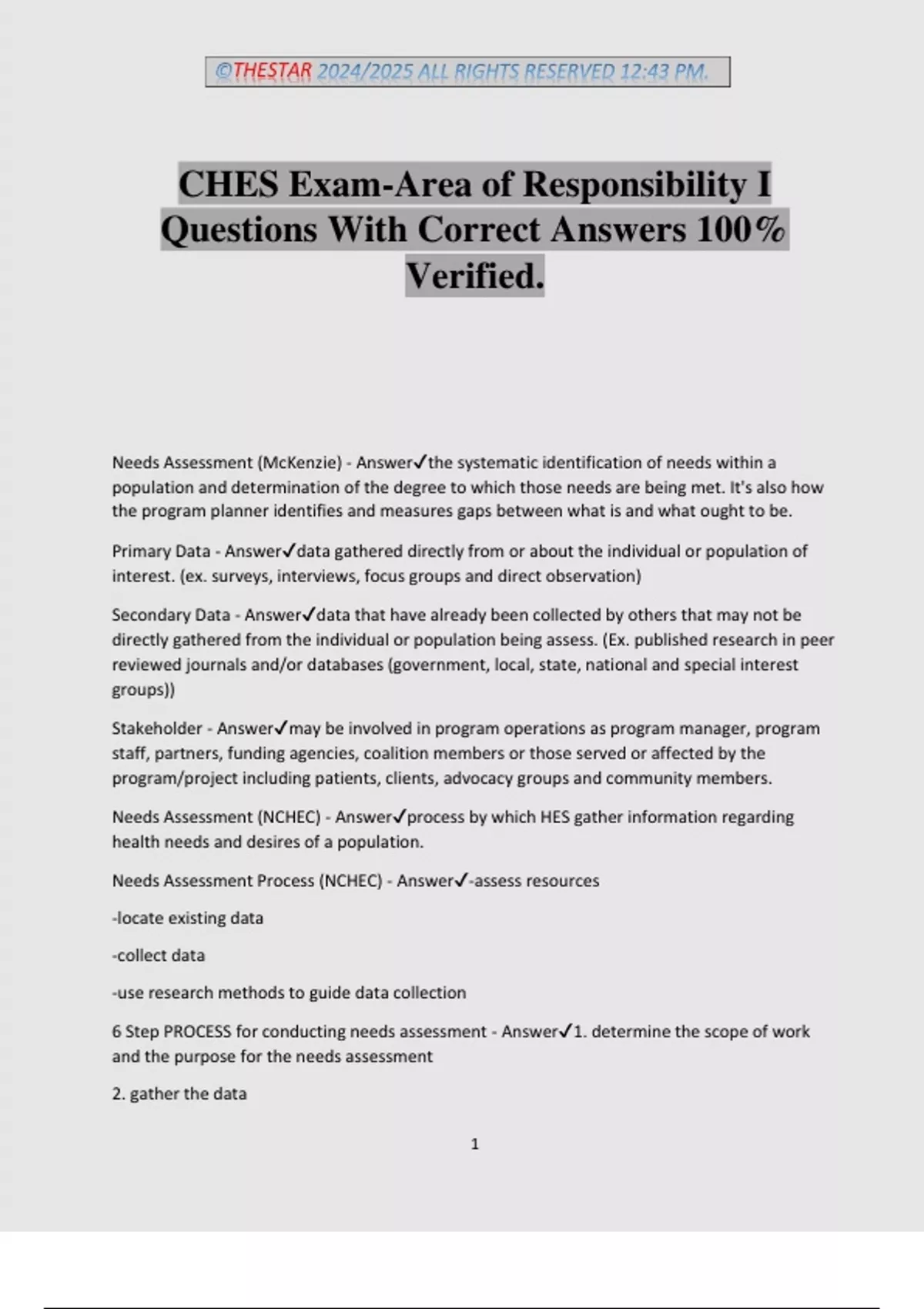 ©THESTAR 2024/2025 ALL RIGHTS RESERVED 12:43 PM.

CHES Exam-Area of Responsibility I Questions With Correct Answers 100% Verified.

Needs Assessment (McKenzie) - Answer✓the systematic identification of needs within a population and determination of the degree to which those needs are being met. It's also how the program planner identifies and measures gaps between what is and what ought to be.

Primary Data - Answer✓data gathered directly from or about the individual or population of interest. (ex. surveys, interviews, focus groups and direct observation)

Secondary Data - Answer✓data that have already been collected by others that may not be directly gathered from the individual or population being assess. (Ex. published research in peer reviewed journals and/or databases (government, local, state, national and special interest groups))

Stakeholder - Answer✓may be involved in program operations as program manager, program staff, partners, funding agencies, coalition members or those served or affected by the program/project including patients, clients, advocacy groups and community members.

Needs Assessment (NCHEC) - Answer✓process by which HES gather information regarding health needs and desires of a population.

Needs Assessment Process (NCHEC) - Answer✓-assess resources

-locate existing data

-collect data

-use research methods to guide data collection

6 Step PROCESS for conducting needs assessment - Answer✓1. determine the scope of work and the purpose for the needs assessment

2. gather the data

1